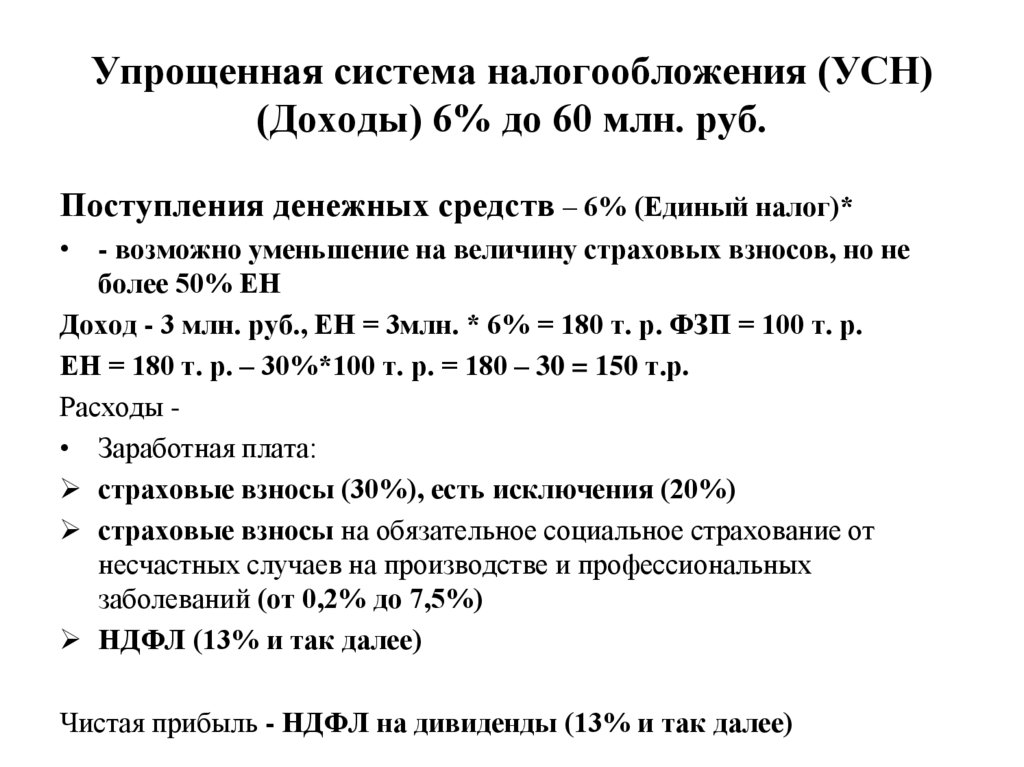 Упрощенная система налогообложения (УСН) (Доходы) 6% до 60 млн. руб.

Поступления денежных средств – 6% (Единый налог)*

• - возможно уменьшение на величину страховых взносов, но не более 50% ЕН

Доход - 3 млн. руб., ЕН = 3млн. * 6% = 180 т. р. ФЗП = 100 т. р.

ЕН = 180 т. р. – 30%*100 т. р. = 180 – 30 = 150 т.р.

Расходы -

• Заработная плата:

➢ страховые взносы (30%), есть исключения (20%)

➢ страховые взносы на обязательное социальное страхование от несчастных случаев на производстве и профессиональных заболеваний (от 0,2% до 7,5%)

➢ НДФЛ (13% и так далее)

Чистая прибыль - НДФЛ на дивиденды (13% и так далее)